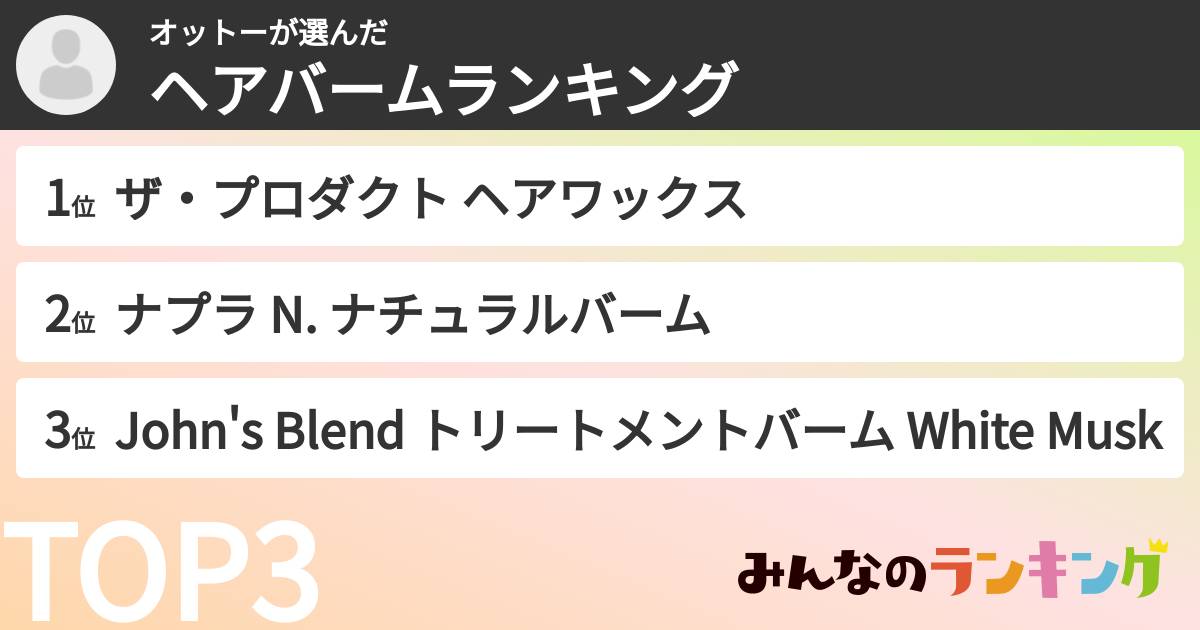 オットーが選んだ
ヘアバームランキング

1位 ザ・プロダクト ヘアワックス

2位 ナプラ N. ナチュラルバーム

3位 John's Blend トリートメントバーム White Musk

TOP3

みんなのランキング